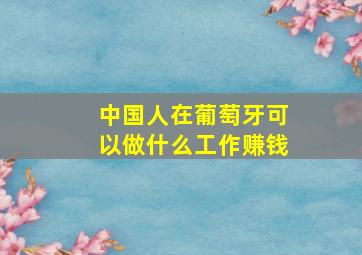 中国人在葡萄牙可以做什么工作赚钱